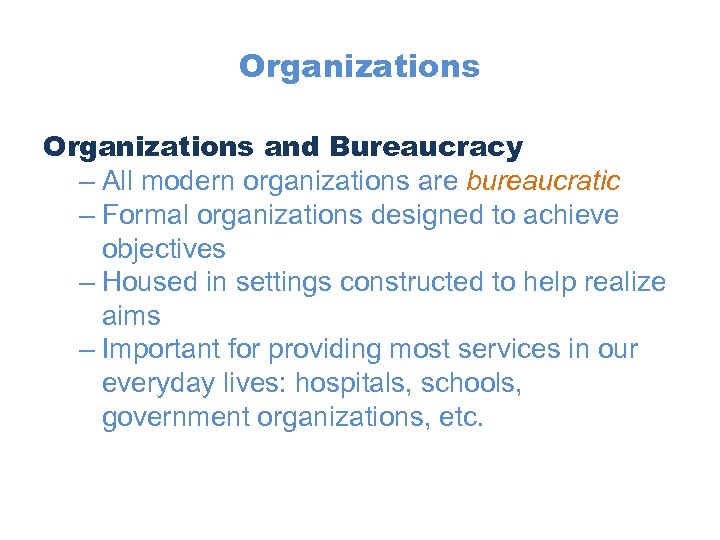 Organizations

Organizations and Bureaucracy

– All modern organizations are bureaucratic
– Formal organizations designed to achieve objectives
– Housed in settings constructed to help realize aims
– Important for providing most services in our everyday lives: hospitals, schools, government organizations, etc.